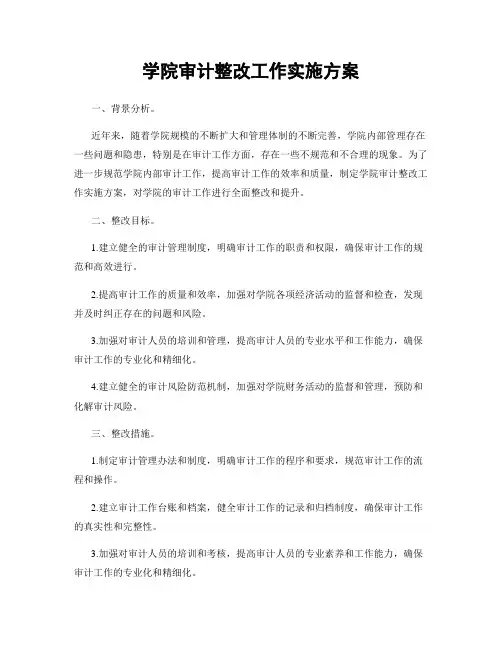 学院审计整改工作实施方案

一、背景分析。

近年来，随着学院规模的不断扩大和管理体制的不断完善，学院内部管理存在一些问题和隐患，特别是在审计工作方面，存在一些不规范和不合理的现象。为了进一步规范学院内部审计工作，提高审计工作的效率和质量，制定学院审计整改工作实施方案，对学院的审计工作进行全面整改和提升。

二、整改目标。

1.建立健全的审计管理制度，明确审计工作的职责和权限，确保审计工作的规范和高效进行。

2.提高审计工作的质量和效率，加强对学院各项经济活动的监督和检查，发现并及时纠正存在的问题和风险。

3.加强对审计人员的培训和管理，提高审计人员的专业水平和工作能力，确保审计工作的专业化和精细化。

4.建立健全的审计风险防范机制，加强对学院财务活动的监督和管理，预防和化解审计风险。

三、整改措施。

1.制定审计管理办法和制度，明确审计工作的程序和要求，规范审计工作的流程和操作。

2.建立审计工作台账和档案，健全审计工作的记录和归档制度，确保审计工作的真实性和完整性。

3.加强对审计人员的培训和考核，提高审计人员的专业素养和工作能力，确保审计工作的专业化和精细化。